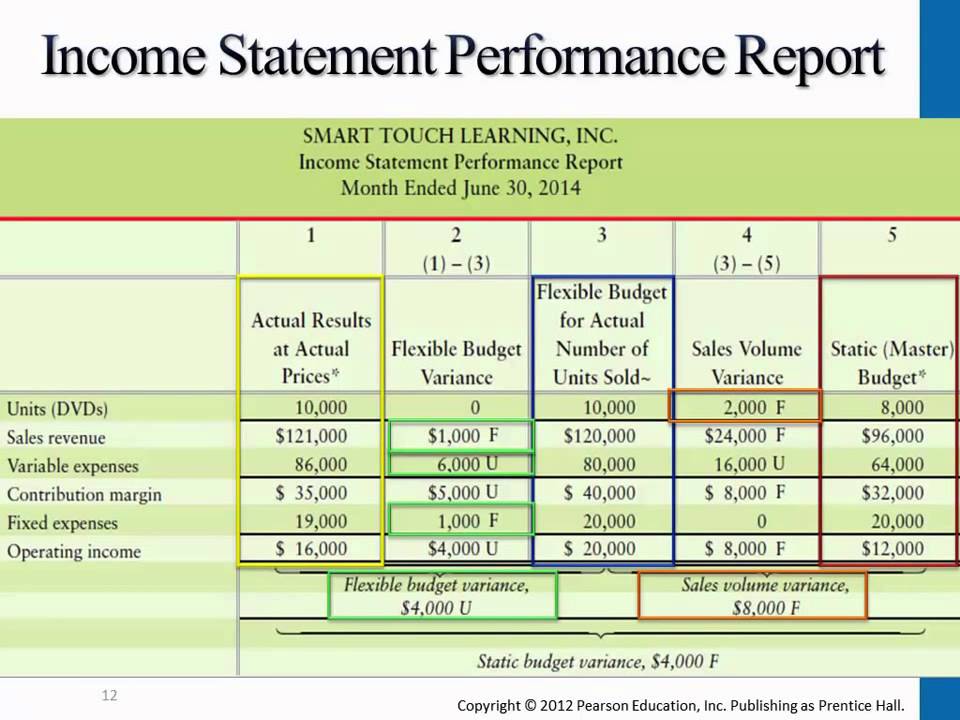 Income Statement Performance Report

SMART TOUCH LEARNING, INC.
Income Statement Performance Report
Month Ended June 30, 2014

| | 1 | 2 (1) – (3) | 3 | 4 (3) – (5) | 5 |
|---|---|---|---|---|---|
| | Actual Results at Actual Prices* | Flexible Budget Variance | Flexible Budget for Actual Number of Units Sold~ | Sales Volume Variance | Static (Master) Budget* |
| Units (DVDs) | 10,000 | 0 | 10,000 | 2,000 F | 8,000 |
| Sales revenue | $121,000 | $1,000 F | $120,000 | $24,000 F | $96,000 |
| Variable expenses | 86,000 | 6,000 U | 80,000 | 16,000 U | 64,000 |
| Contribution margin | $ 35,000 | $5,000 U | $ 40,000 | $ 8,000 F | $32,000 |
| Fixed expenses | 19,000 | 1,000 F | 20,000 | 0 | 20,000 |
| Operating income | $ 16,000 | $4,000 U | $ 20,000 | $ 8,000 F | $12,000 |

Flexible budget variance, $4,000 U

Sales volume variance, $8,000 F

Static budget variance, $4,000 F

12

Copyright © 2012 Pearson Education, Inc. Publishing as Prentice Hall.